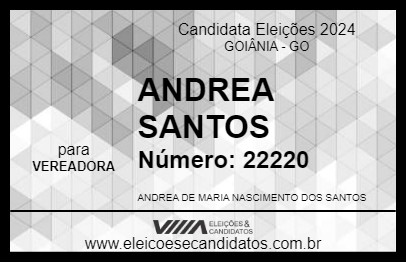 Candidata Eleições 2024
GOIÂNIA - GO

ANDREA SANTOS

para
VEREADORA

Número: 22220

ANDREA DE MARIA NASCIMENTO DOS SANTOS

VIIIA ELEIÇÕES & CANDIDATOS

www.eleicoesecandidatos.com.br